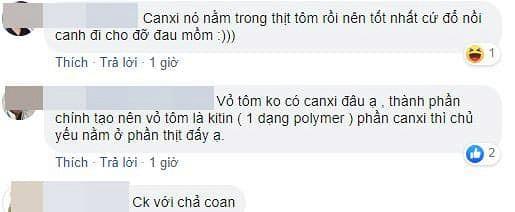 Canxi nó nằm trong thịt tôm rồi nên tốt nhất cứ đổ nồi canh đi cho đỡ đau mồm :)))

1

Thích · Trả lời · 1 giờ

Vỏ tôm ko có canxi đâu ạ , thành phần chính tạo nên vỏ tôm là kitin ( 1 dạng polymer ) phần canxi thì chủ yếu nằm ở phần thịt đấy ạ.

2

Thích · Trả lời · 1 giờ

Ck với chả coan